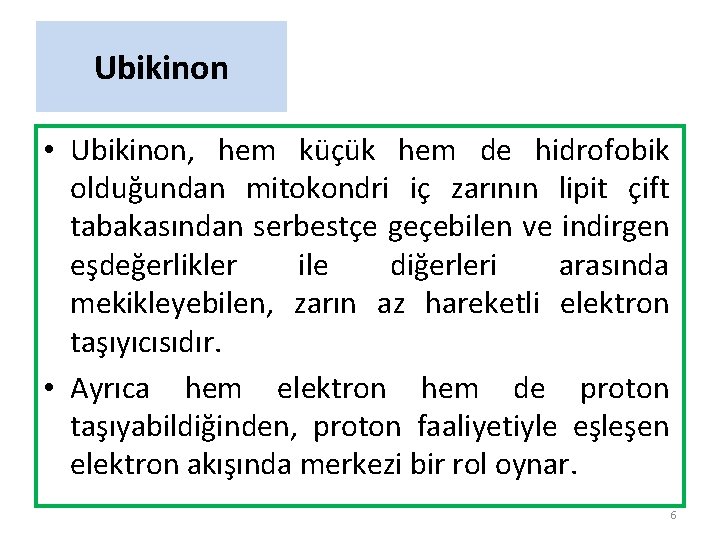 Ubikinon

• Ubikinon, hem küçük hem de hidrofobik olduğundan mitokondri iç zarının lipit çift tabakasından serbestçe geçebilen ve indirgen eşdeğerlikler ile diğerleri arasında mekikleyebilen, zarın az hareketli elektron taşıyıcısıdır.

• Ayrıca hem elektron hem de proton taşıyabildiğinden, proton faaliyetiyle eşleşen elektron akışında merkezi bir rol oynar.

6